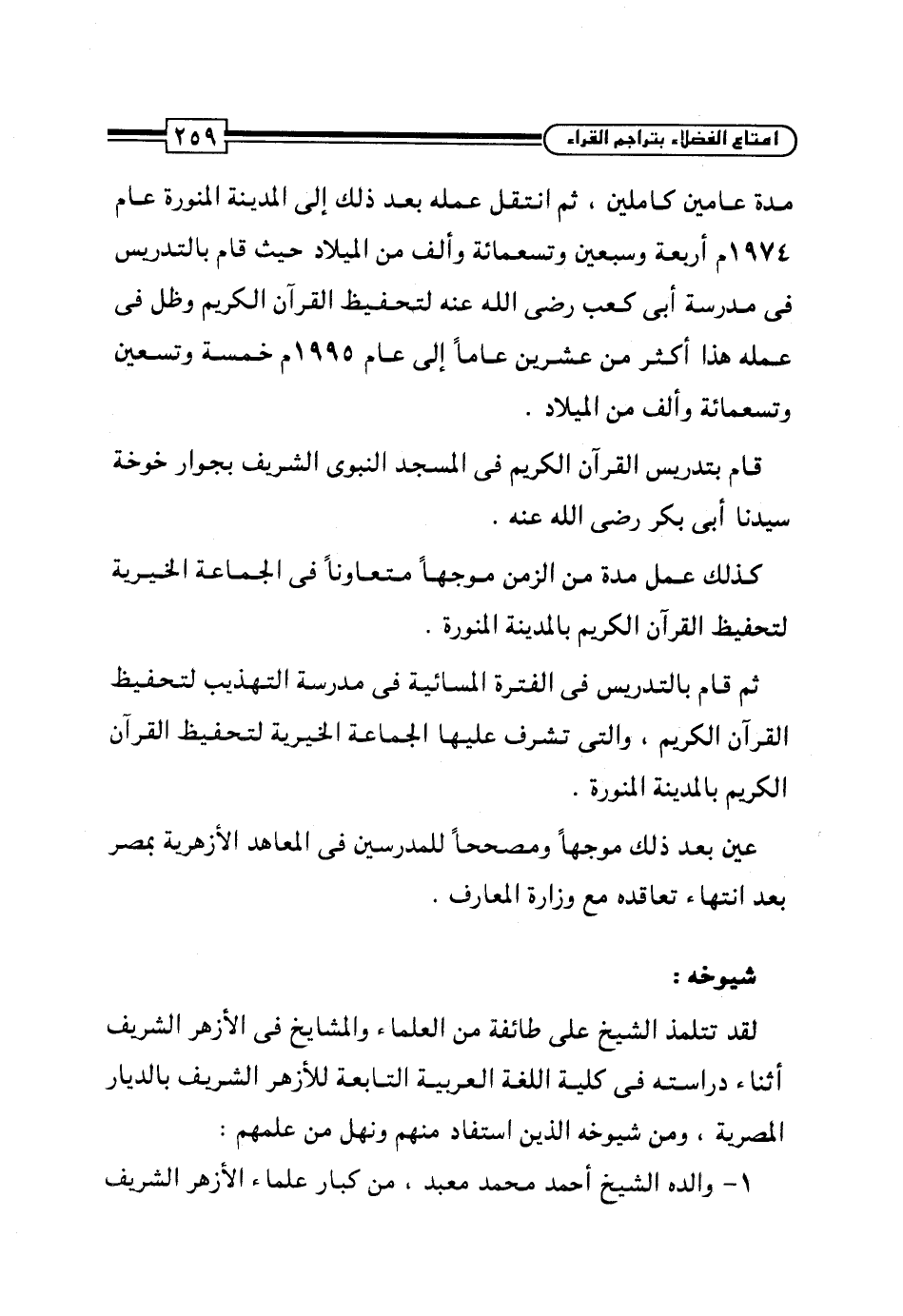 امتاع الفضلاء بتراجم القراء

٢٥٩

مدة عامين كاملين ، ثم انتقل عمله بعد ذلك إلى المدينة المنورة عام ١٩٧٤م أربعة وسبعين وتسعمائة وألف من الميلاد حيث قام بالتدريس فى مدرسة أبى كعب رضى الله عنه لتحفيظ القرآن الكريم وظل فى عمله هذا أكثر من عشرين عاماً إلى عام ١٩٩٥م خمسة وتسعين وتسعمائة وألف من الميلاد .

قام بتدريس القرآن الكريم فى المسجد النبوى الشريف بجوار خوخة سيدنا أبى بكر رضى الله عنه .

كذلك عمل مدة من الزمن موجهاً متعاوناً فى الجماعة الخيرية لتحفيظ القرآن الكريم بالمدينة المنورة .

ثم قام بالتدريس فى الفترة المسائية فى مدرسة التهذيب لتحفيظ القرآن الكريم ، والتى تشرف عليها الجماعة الخيرية لتحفيظ القرآن الكريم بالمدينة المنورة .

عين بعد ذلك موجهاً ومصححاً للمدرسين فى المعاهد الأزهرية بمصر بعد انتهاء تعاقده مع وزارة المعارف .

شيوخه :

لقد تتلمذ الشيخ على طائفة من العلماء والمشايخ فى الأزهر الشريف أثناء دراسته فى كلية اللغة العربية التابعة للأزهر الشريف بالديار المصرية ، ومن شيوخه الذين استفاد منهم ونهل من علمهم :

١- والده الشيخ أحمد محمد معبد ، من كبار علماء الأزهر الشريف